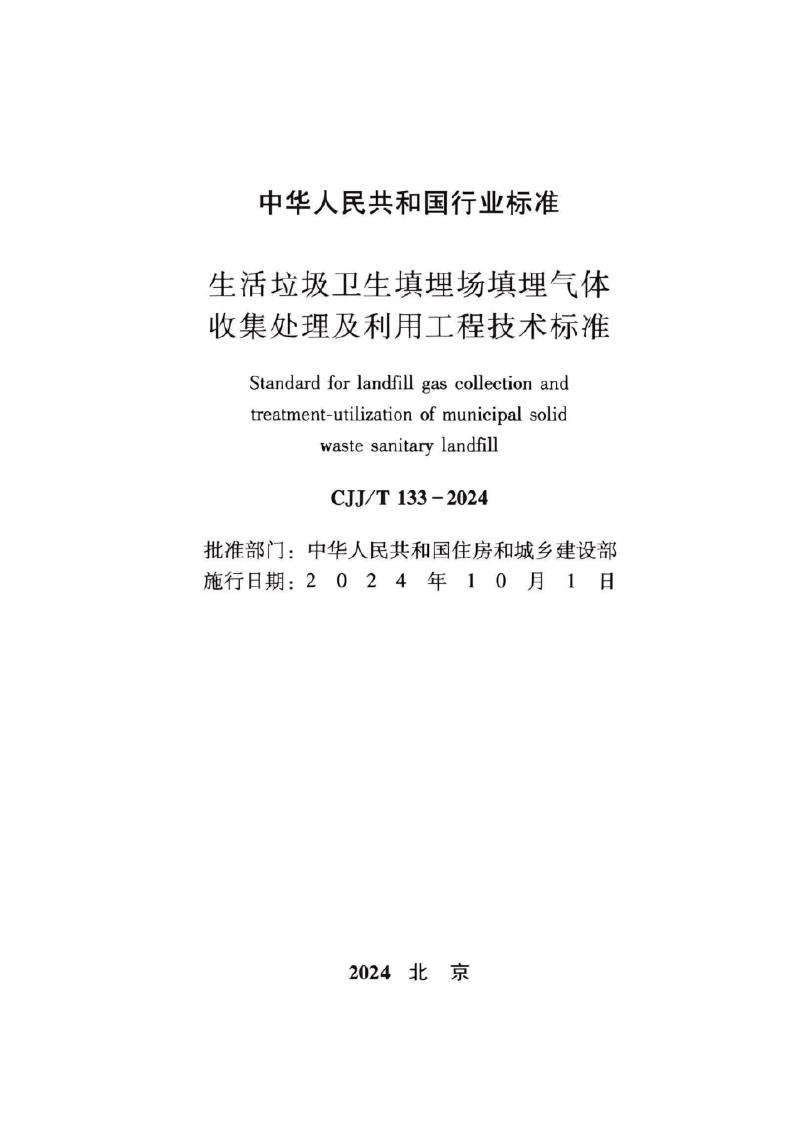 中华人民共和国行业标准

生活垃圾卫生填埋场填埋气体收集处理及利用工程技术标准

Standard for landfill gas collection and treatment-utilization of municipal solid waste sanitary landfill

CJJ/T 133－2024

批准部门：中华人民共和国住房和城乡建设部
施行日期：2 0 2 4 年 1 0 月 1 日

2024 北 京